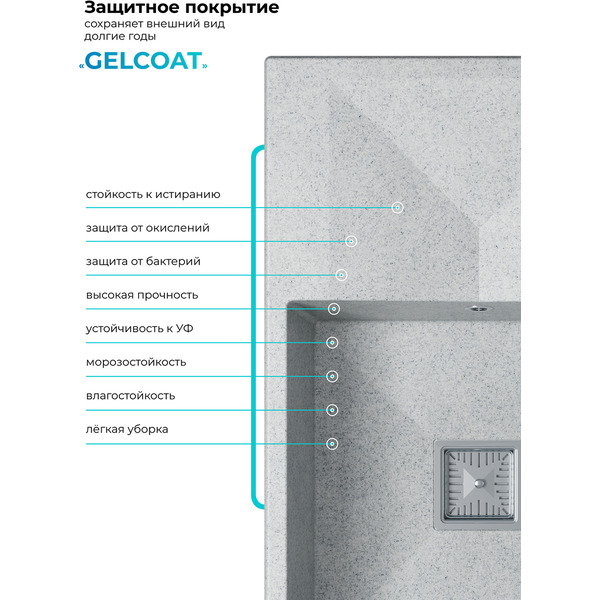 Защитное покрытие
сохраняет внешний вид долгие годы

«GELCOAT»

стойкость к истиранию

защита от окислений

защита от бактерий

высокая прочность

устойчивость к УФ

морозостойкость

влагостойкость

лёгкая уборка